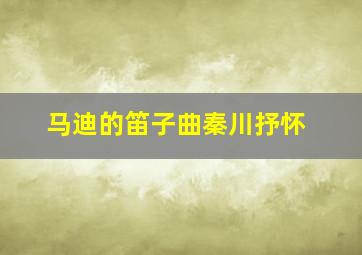 马迪的笛子曲秦川抒怀